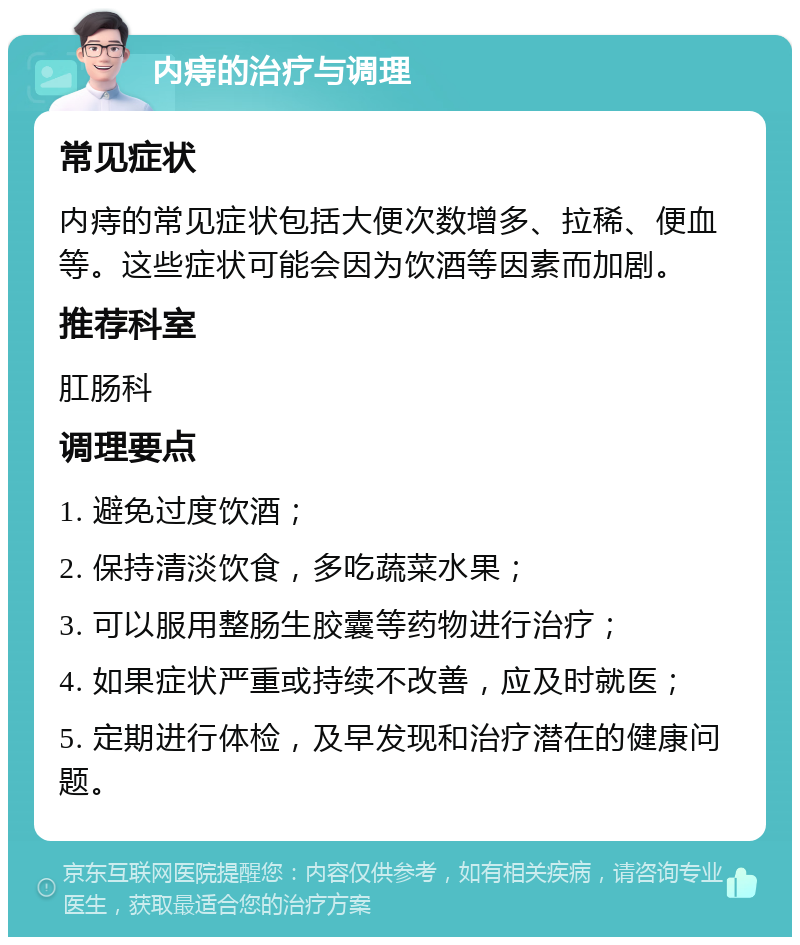 内痔的治疗与调理

常见症状

内痔的常见症状包括大便次数增多、拉稀、便血等。这些症状可能会因为饮酒等因素而加剧。

推荐科室

肛肠科

调理要点

1. 避免过度饮酒；

2. 保持清淡饮食，多吃蔬菜水果；

3. 可以服用整肠生胶囊等药物进行治疗；

4. 如果症状严重或持续不改善，应及时就医；

5. 定期进行体检，及早发现和治疗潜在的健康问题。

京东互联网医院提醒您：内容仅供参考，如有相关疾病，请咨询专业医生，获取最适合您的治疗方案